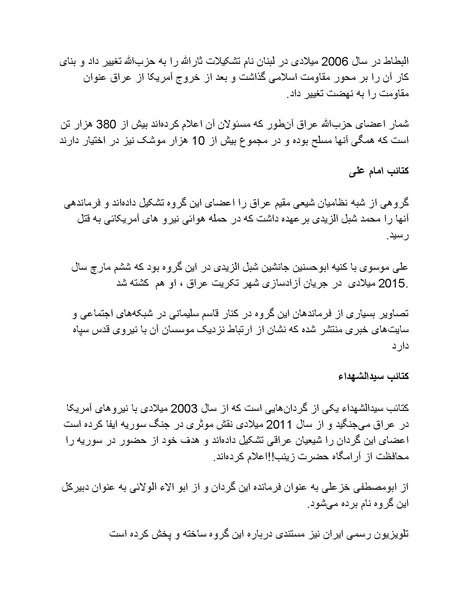 البطاط در سال 2006 میلادی در لبنان نام تشکیلات ثارالله را به حزب‌الله تغییر داد و بنای کار آن را بر محور مقاومت اسلامی گذاشت و بعد از خروج آمریکا از عراق عنوان مقاومت را به نهضت تغییر داد.

شمار اعضای حزب‌الله عراق آن‌طور که مسئولان آن اعلام کرده‌اند بیش از 380 هزار تن است که همگی آنها مسلح بوده و در مجموع بیش از 10 هزار موشک نیز در اختیار دارند

کتائب امام علی

گروهی از شبه نظامیان شیعی مقیم عراق را اعضای این گروه تشکیل داده‌اند و فرماندهی آنها را محمد شبل الزیدی برعهده داشت که در حمله هوائی نیرو های آمریکائی به قتل رسید.

علی موسوی با کنیه ابوحسنین جانشین شبل الزیدی در این گروه بود که ششم مارچ سال 2015 میلادی در جریان آزادسازی شهر تکریت عراق ، او هم کشته شد.

تصاویر بسیاری از فرماندهان این گروه در کنار قاسم سلیمانی در شبکه‌های اجتماعی و سایت‌های خبری منتشر شده که نشان از ارتباط نزدیک موسسان آن با نیروی قدس سپاه دارد

کتائب سیدالشهداء

کتائب سیدالشهداء یکی از گردان‌هایی است که از سال 2003 میلادی با نیروهای آمریکا در عراق می‌جنگید و از سال 2011 میلادی نقش موثری در جنگ سوریه ایفا کرده است اعضای این گردان را شیعیان عراقی تشکیل داده‌اند و هدف خود از حضور در سوریه را محافظت از آرامگاه حضرت زینب!!اعلام کرده‌اند.

از ابومصطفی خزعلی به عنوان فرمانده این گردان و از ابو الاء الولائی به عنوان دبیرکل این گروه نام برده می‌شود.

تلویزیون رسمی ایران نیز مستندی درباره این گروه ساخته و پخش کرده است